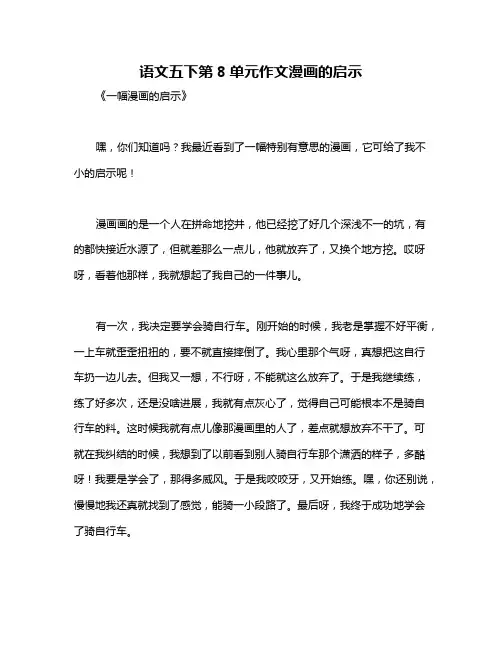 语文五下第 8 单元作文漫画的启示

《一幅漫画的启示》

嘿，你们知道吗？我最近看到了一幅特别有意思的漫画，它可给了我不小的启示呢！

漫画画的是一个人在拼命地挖井，他已经挖了好几个深浅不一的坑，有的都快接近水源了，但就差那么一点儿，他就放弃了，又换个地方挖。哎呀呀，看着他那样，我就想起了我自己的一件事儿。

有一次，我决定要学会骑自行车。刚开始的时候，我老是掌握不好平衡，一上车就歪歪扭扭的，要不就直接摔倒了。我心里那个气呀，真想把这自行车扔一边儿去。但我又一想，不行呀，不能就这么放弃了。于是我继续练，练了好多次，还是没啥进展，我就有点灰心了，觉得自己可能根本不是骑自行车的料。这时候我就有点儿像那漫画里的人了，差点就想放弃不干了。可就在我纠结的时候，我想到了以前看到别人骑自行车那个潇洒的样子，多酷呀！我要是学会了，那得多威风。于是我咬咬牙，又开始练。嘿，你还别说，慢慢地我还真就找到了感觉，能骑一小段路了。最后呀，我终于成功地学会了骑自行车。